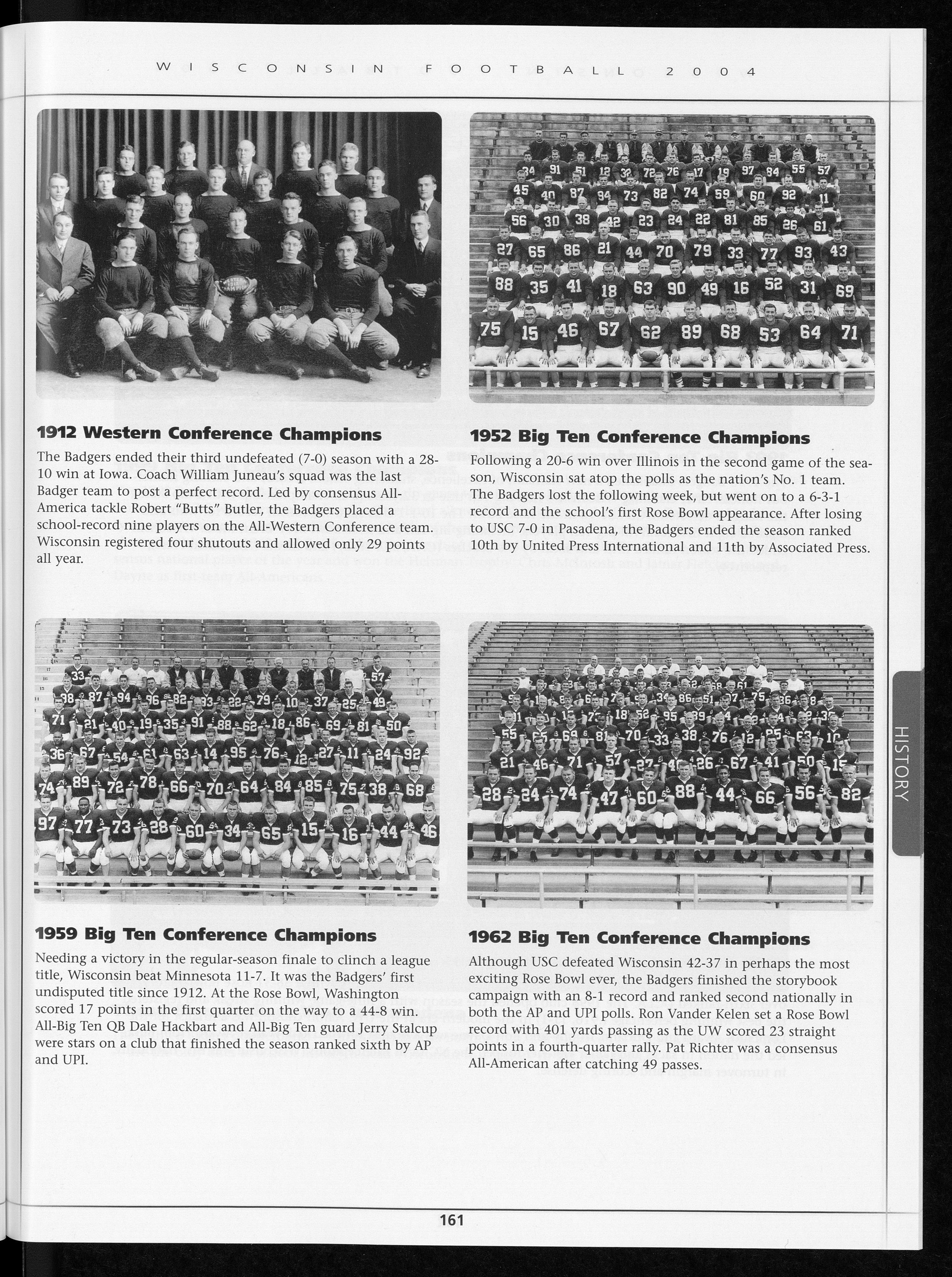 WISCONSIN FOOTBALL 2004

1912 Western Conference Champions

The Badgers ended their third undefeated (7-0) season with a 28-10 win at Iowa. Coach William Juneau's squad was the last Badger team to post a perfect record. Led by consensus All-America tackle Robert "Butts" Butler, the Badgers placed a school-record nine players on the All-Western Conference team. Wisconsin registered four shutouts and allowed only 29 points all year.

1952 Big Ten Conference Champions

Following a 20-6 win over Illinois in the second game of the season, Wisconsin sat atop the polls as the nation's No. 1 team. The Badgers lost the following week, but went on to a 6-3-1 record and the school's first Rose Bowl appearance. After losing to USC 7-0 in Pasadena, the Badgers ended the season ranked 10th by United Press International and 11th by Associated Press.

1959 Big Ten Conference Champions

Needing a victory in the regular-season finale to clinch a league title, Wisconsin beat Minnesota 11-7. It was the Badgers' first undisputed title since 1912. At the Rose Bowl, Washington scored 17 points in the first quarter on the way to a 44-8 win. All-Big Ten QB Dale Hackbart and All-Big Ten guard Jerry Stalcup were stars on a club that finished the season ranked sixth by AP and UPI.

1962 Big Ten Conference Champions

Although USC defeated Wisconsin 42-37 in perhaps the most exciting Rose Bowl ever, the Badgers finished the storybook campaign with an 8-1 record and ranked second nationally in both the AP and UPI polls. Ron Vander Kelen set a Rose Bowl record with 401 yards passing as the UW scored 23 straight points in a fourth-quarter rally. Pat Richter was a consensus All-American after catching 49 passes.

HISTORY

161